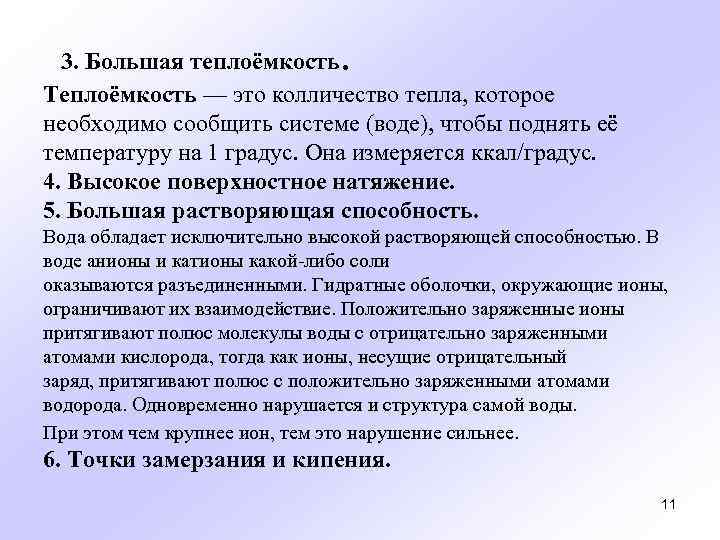 3. Большая теплоёмкость.

Теплоёмкость — это колличество тепла, которое необходимо сообщить системе (воде), чтобы поднять её температуру на 1 градус. Она измеряется ккал/градус.

4. Высокое поверхностное натяжение.

5. Большая растворяющая способность.

Вода обладает исключительно высокой растворяющей способностью. В воде анионы и катионы какой-либо соли оказываются разъединенными. Гидратные оболочки, окружающие ионы, ограничивают их взаимодействие. Положительно заряженные ионы притягивают полюс молекулы воды с отрицательно заряженными атомами кислорода, тогда как ионы, несущие отрицательный заряд, притягивают полюс с положительно заряженными атомами водорода. Одновременно нарушается и структура самой воды.

При этом чем крупнее ион, тем это нарушение сильнее.

6. Точки замерзания и кипения.

11